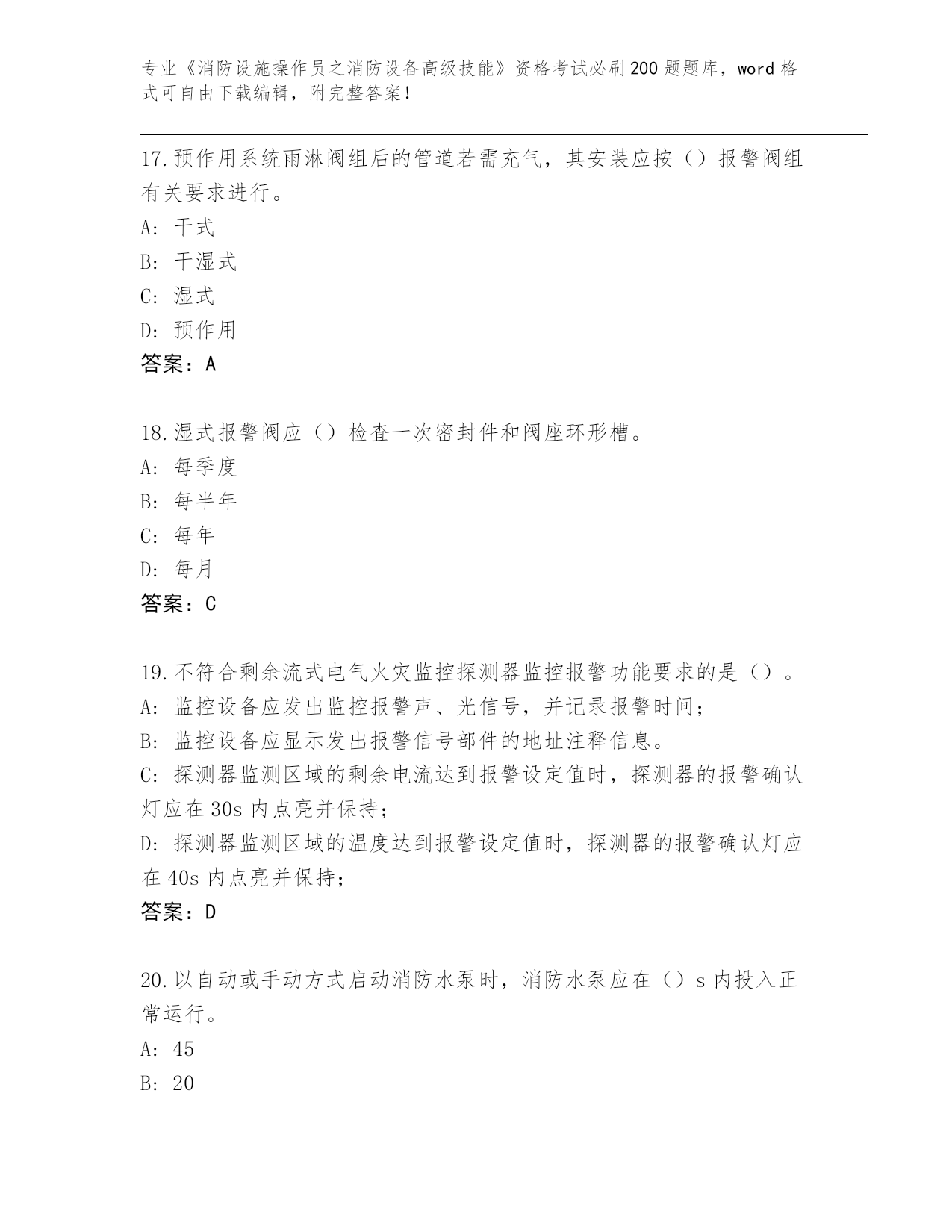 专业《消防设施操作员之消防设备高级技能》资格考试必刷200题题库，word格式可自由下载编辑，附完整答案！

17.预作用系统雨淋阀组后的管道若需充气，其安装应按（）报警阀组有关要求进行。
A: 干式
B: 干湿式
C: 湿式
D: 预作用
答案：A

18.湿式报警阀应（）检查一次密封件和阀座环形槽。
A: 每季度
B: 每半年
C: 每年
D: 每月
答案：C

19.不符合剩余流式电气火灾监控探测器监控报警功能要求的是（）。
A: 监控设备应发出监控报警声、光信号，并记录报警时间；
B: 监控设备应显示发出报警信号部件的地址注释信息。
C: 探测器监测区域的剩余电流达到报警设定值时，探测器的报警确认灯应在30s内点亮并保持；
D: 探测器监测区域的温度达到报警设定值时，探测器的报警确认灯应在40s内点亮并保持；
答案：D

20.以自动或手动方式启动消防水泵时，消防水泵应在（）s内投入正常运行。
A: 45
B: 20